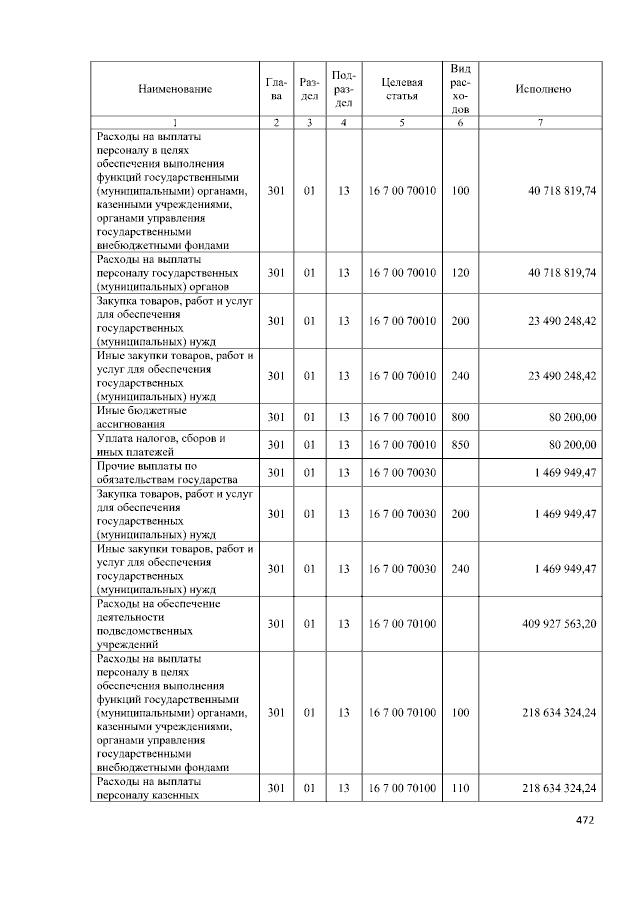 | Наименование | Глава | Раздел | Подраздел | Целевая статья | Вид расходов | Исполнено |
|---|---|---|---|---|---|---|
| 1 | 2 | 3 | 4 | 5 | 6 | 7 |
| Расходы на выплаты персоналу в целях обеспечения выполнения функций государственными (муниципальными) органами, казенными учреждениями, органами управления государственными внебюджетными фондами | 301 | 01 | 13 | 16 7 00 70010 | 100 | 40 718 819,74 |
| Расходы на выплаты персоналу государственных (муниципальных) органов | 301 | 01 | 13 | 16 7 00 70010 | 120 | 40 718 819,74 |
| Закупка товаров, работ и услуг для обеспечения государственных (муниципальных) нужд | 301 | 01 | 13 | 16 7 00 70010 | 200 | 23 490 248,42 |
| Иные закупки товаров, работ и услуг для обеспечения государственных (муниципальных) нужд | 301 | 01 | 13 | 16 7 00 70010 | 240 | 23 490 248,42 |
| Иные бюджетные ассигнования | 301 | 01 | 13 | 16 7 00 70010 | 800 | 80 200,00 |
| Уплата налогов, сборов и иных платежей | 301 | 01 | 13 | 16 7 00 70010 | 850 | 80 200,00 |
| Прочие выплаты по обязательствам государства | 301 | 01 | 13 | 16 7 00 70030 | | 1 469 949,47 |
| Закупка товаров, работ и услуг для обеспечения государственных (муниципальных) нужд | 301 | 01 | 13 | 16 7 00 70030 | 200 | 1 469 949,47 |
| Иные закупки товаров, работ и услуг для обеспечения государственных (муниципальных) нужд | 301 | 01 | 13 | 16 7 00 70030 | 240 | 1 469 949,47 |
| Расходы на обеспечение деятельности подведомственных учреждений | 301 | 01 | 13 | 16 7 00 70100 | | 409 927 563,20 |
| Расходы на выплаты персоналу в целях обеспечения выполнения функций государственными (муниципальными) органами, казенными учреждениями, органами управления государственными внебюджетными фондами | 301 | 01 | 13 | 16 7 00 70100 | 100 | 218 634 324,24 |
| Расходы на выплаты персоналу казенных | 301 | 01 | 13 | 16 7 00 70100 | 110 | 218 634 324,24 |

472